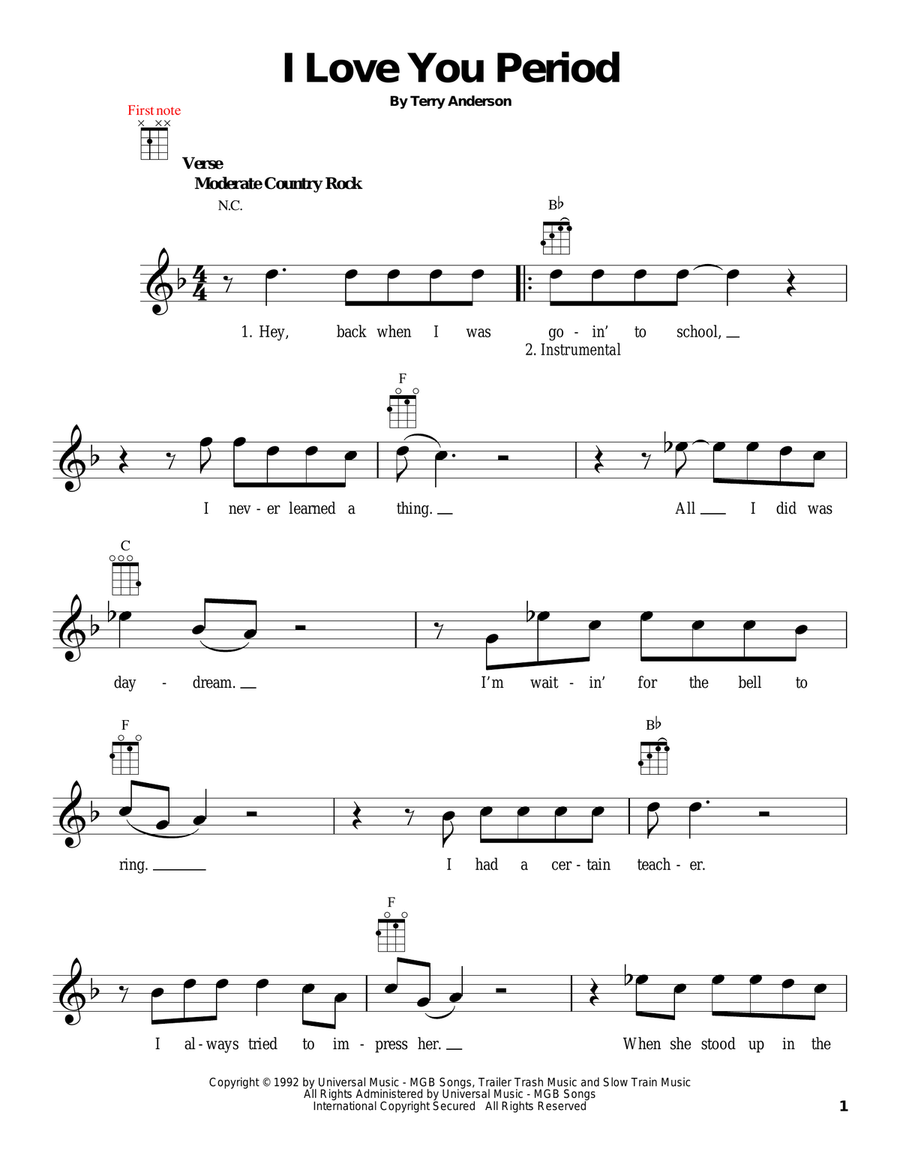 I Love You Period

By Terry Anderson

First note

Verse
Moderate Country Rock

N.C.

B♭

1. Hey, back when I was go - in' to school,
2. Instrumental

F

I nev - er learned a thing. All I did was

C

day - dream. I'm wait - in' for the bell to

F

B♭

ring. I had a cer - tain teach - er.

F

I al - ways tried to im - press her. When she stood up in the

Copyright © 1992 by Universal Music - MGB Songs, Trailer Trash Music and Slow Train Music
All Rights Administered by Universal Music - MGB Songs
International Copyright Secured All Rights Reserved

1